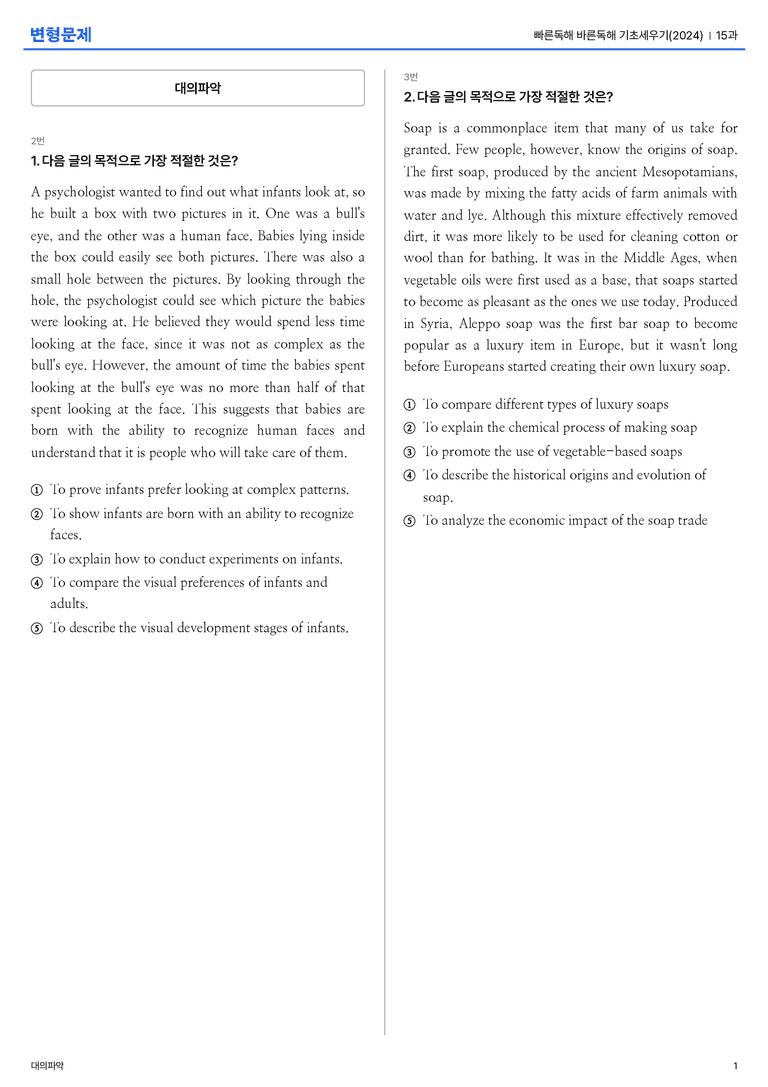 변형문제

빠른독해 바른독해 기초세우기(2024) | 15과

대의파악

2번

1. 다음 글의 목적으로 가장 적절한 것은?

A psychologist wanted to find out what infants look at, so he built a box with two pictures in it. One was a bull's eye, and the other was a human face. Babies lying inside the box could easily see both pictures. There was also a small hole between the pictures. By looking through the hole, the psychologist could see which picture the babies were looking at. He believed they would spend less time looking at the face, since it was not as complex as the bull's eye. However, the amount of time the babies spent looking at the bull's eye was no more than half of that spent looking at the face. This suggests that babies are born with the ability to recognize human faces and understand that it is people who will take care of them.

① To prove infants prefer looking at complex patterns.
② To show infants are born with an ability to recognize faces.
③ To explain how to conduct experiments on infants.
④ To compare the visual preferences of infants and adults.
⑤ To describe the visual development stages of infants.

3번

2. 다음 글의 목적으로 가장 적절한 것은?

Soap is a commonplace item that many of us take for granted. Few people, however, know the origins of soap. The first soap, produced by the ancient Mesopotamians, was made by mixing the fatty acids of farm animals with water and lye. Although this mixture effectively removed dirt, it was more likely to be used for cleaning cotton or wool than for bathing. It was in the Middle Ages, when vegetable oils were first used as a base, that soaps started to become as pleasant as the ones we use today. Produced in Syria, Aleppo soap was the first bar soap to become popular as a luxury item in Europe, but it wasn't long before Europeans started creating their own luxury soap.

① To compare different types of luxury soaps
② To explain the chemical process of making soap
③ To promote the use of vegetable-based soaps
④ To describe the historical origins and evolution of soap.
⑤ To analyze the economic impact of the soap trade

대의파악

1